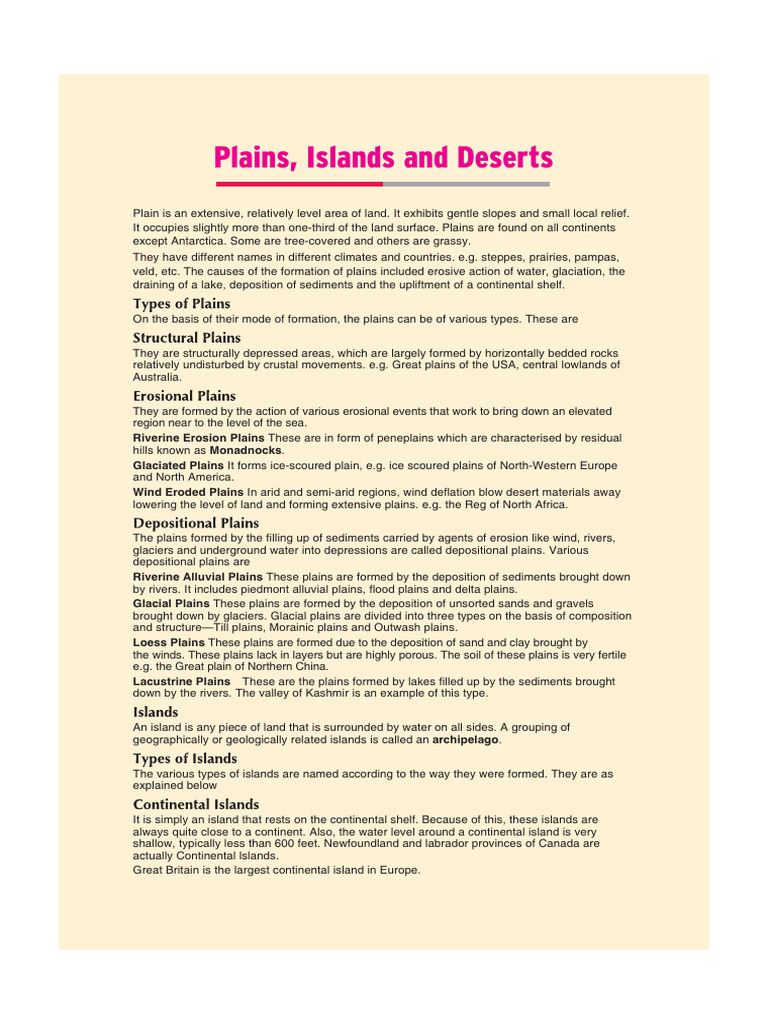 Plains, Islands and Deserts

Plain is an extensive, relatively level area of land. It exhibits gentle slopes and small local relief. It occupies slightly more than one-third of the land surface. Plains are found on all continents except Antarctica. Some are tree-covered and others are grassy.

They have different names in different climates and countries. e.g. steppes, prairies, pampas, veld, etc. The causes of the formation of plains included erosive action of water, glaciation, the draining of a lake, deposition of sediments and the upliftment of a continental shelf.

Types of Plains

On the basis of their mode of formation, the plains can be of various types. These are

Structural Plains

They are structurally depressed areas, which are largely formed by horizontally bedded rocks relatively undisturbed by crustal movements. e.g. Great plains of the USA, central lowlands of Australia.

Erosional Plains

They are formed by the action of various erosional events that work to bring down an elevated region near to the level of the sea.

Riverine Erosion Plains These are in form of peneplains which are characterised by residual hills known as Monadnocks.

Glaciated Plains It forms ice-scoured plain, e.g. ice scoured plains of North-Western Europe and North America.

Wind Eroded Plains In arid and semi-arid regions, wind deflation blow desert materials away lowering the level of land and forming extensive plains. e.g. the Reg of North Africa.

Depositional Plains

The plains formed by the filling up of sediments carried by agents of erosion like wind, rivers, glaciers and underground water into depressions are called depositional plains. Various depositional plains are

Riverine Alluvial Plains These plains are formed by the deposition of sediments brought down by rivers. It includes piedmont alluvial plains, flood plains and delta plains.

Glacial Plains These plains are formed by the deposition of unsorted sands and gravels brought down by glaciers. Glacial plains are divided into three types on the basis of composition and structure—Till plains, Morainic plains and Outwash plains.

Loess Plains These plains are formed due to the deposition of sand and clay brought by the winds. These plains lack in layers but are highly porous. The soil of these plains is very fertile e.g. the Great plain of Northern China.

Lacustrine Plains These are the plains formed by lakes filled up by the sediments brought down by the rivers. The valley of Kashmir is an example of this type.

Islands

An island is any piece of land that is surrounded by water on all sides. A grouping of geographically or geologically related islands is called an archipelago.

Types of Islands

The various types of islands are named according to the way they were formed. They are as explained below

Continental Islands

It is simply an island that rests on the continental shelf. Because of this, these islands are always quite close to a continent. Also, the water level around a continental island is very shallow, typically less than 600 feet. Newfoundland and labrador provinces of Canada are actually Continental Islands.

Great Britain is the largest continental island in Europe.